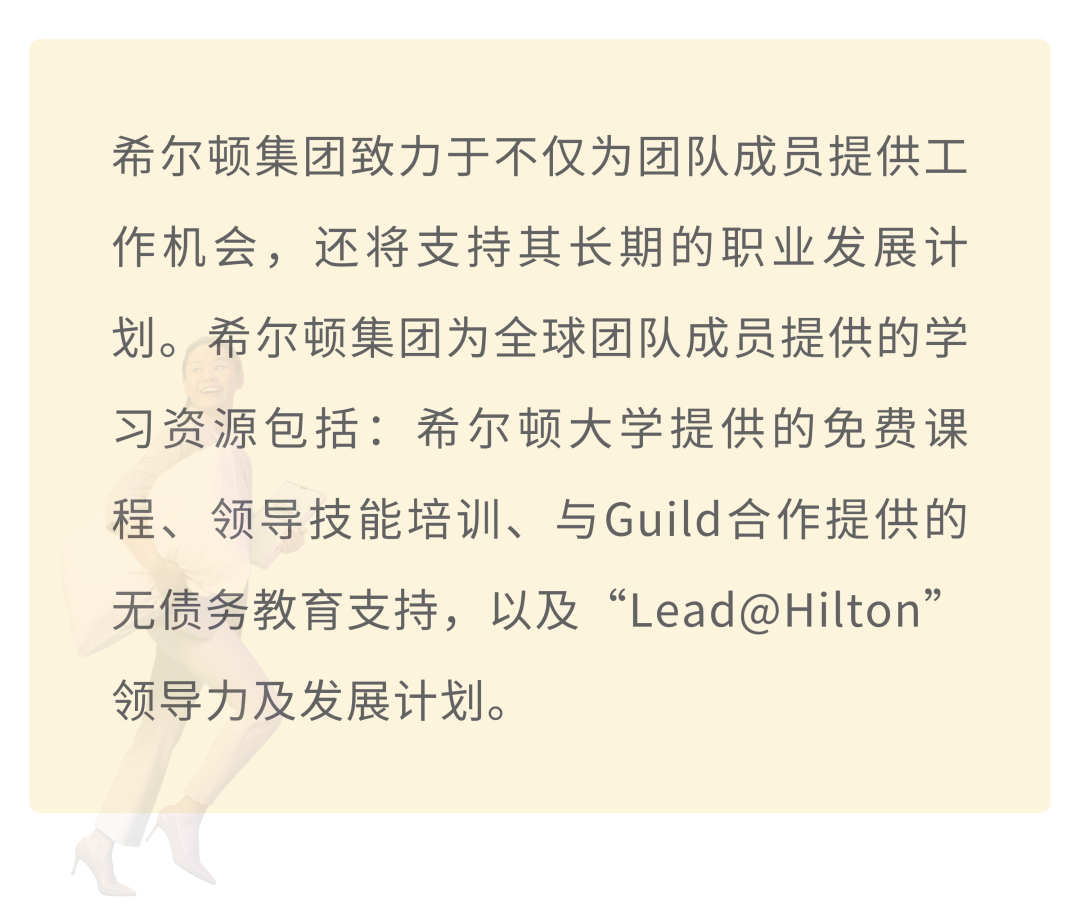 希尔顿集团致力于不仅为团队成员提供工作机会，还将支持其长期的职业发展计划。希尔顿集团为全球团队成员提供的学习资源包括：希尔顿大学提供的免费课程、领导技能培训、与Guild合作提供的无债务教育支持，以及“Lead@Hilton”领导力及发展计划。